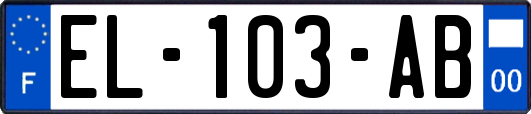 F
EL-103-AB
00